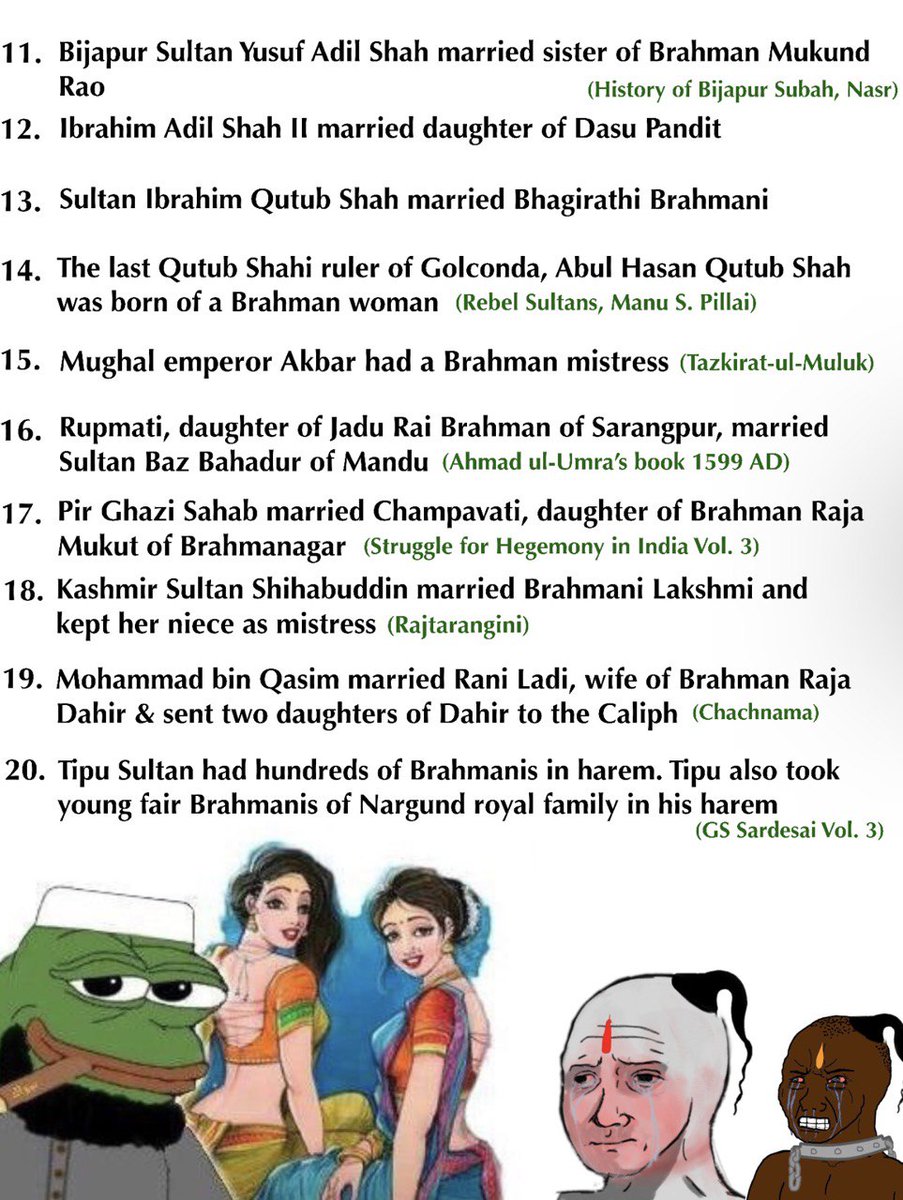 11. Bijapur Sultan Yusuf Adil Shah married sister of Brahman Mukund Rao (History of Bijapur Subah, Nasr)

12. Ibrahim Adil Shah II married daughter of Dasu Pandit

13. Sultan Ibrahim Qutub Shah married Bhagirathi Brahmani

14. The last Qutub Shahi ruler of Golconda, Abul Hasan Qutub Shah was born of a Brahman woman (Rebel Sultans, Manu S. Pillai)

15. Mughal emperor Akbar had a Brahman mistress (Tazkirat-ul-Muluk)

16. Rupmati, daughter of Jadu Rai Brahman of Sarangpur, married Sultan Baz Bahadur of Mandu (Ahmad ul-Umra's book 1599 AD)

17. Pir Ghazi Sahab married Champavati, daughter of Brahman Raja Mukut of Brahmanagar (Struggle for Hegemony in India Vol. 3)

18. Kashmir Sultan Shihabuddin married Brahmani Lakshmi and kept her niece as mistress (Rajtarangini)

19. Mohammad bin Qasim married Rani Ladi, wife of Brahman Raja Dahir & sent two daughters of Dahir to the Caliph (Chachnama)

20. Tipu Sultan had hundreds of Brahmanis in harem. Tipu also took young fair Brahmanis of Nargund royal family in his harem (GS Sardesai Vol. 3)